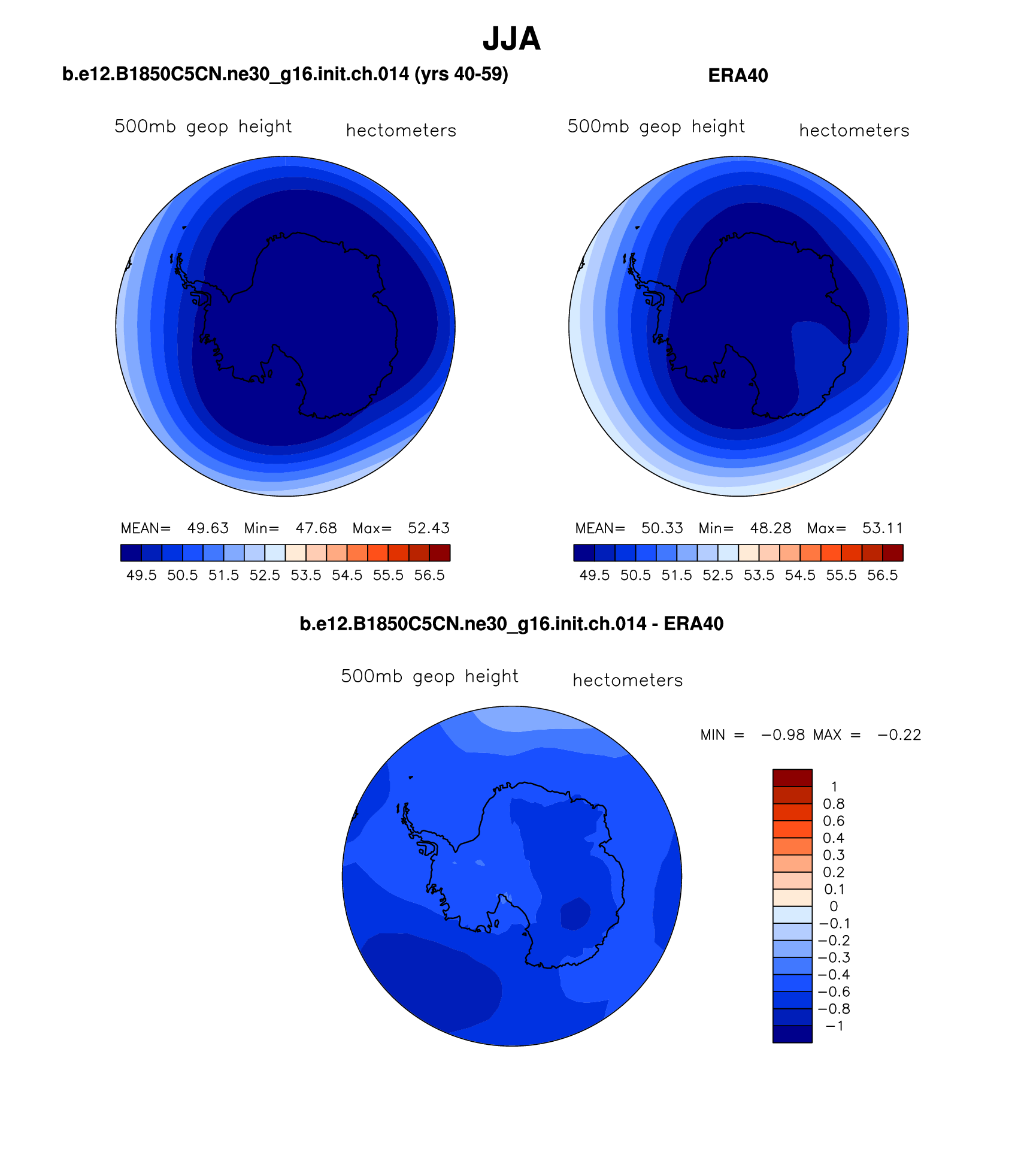 JJA

b.e12.B1850C5CN.ne30_g16.init.ch.014 (yrs 40-59)

500mb geop height hectometers

MEAN= 49.63 Min= 47.68 Max= 52.43

49.5 50.5 51.5 52.5 53.5 54.5 55.5 56.5

ERA40

500mb geop height hectometers

MEAN= 50.33 Min= 48.28 Max= 53.11

49.5 50.5 51.5 52.5 53.5 54.5 55.5 56.5

b.e12.B1850C5CN.ne30_g16.init.ch.014 - ERA40

500mb geop height hectometers

MIN = −0.98 MAX = −0.22

1
0.8
0.6
0.4
0.3
0.2
0.1
0
−0.1
−0.2
−0.3
−0.4
−0.6
−0.8
−1